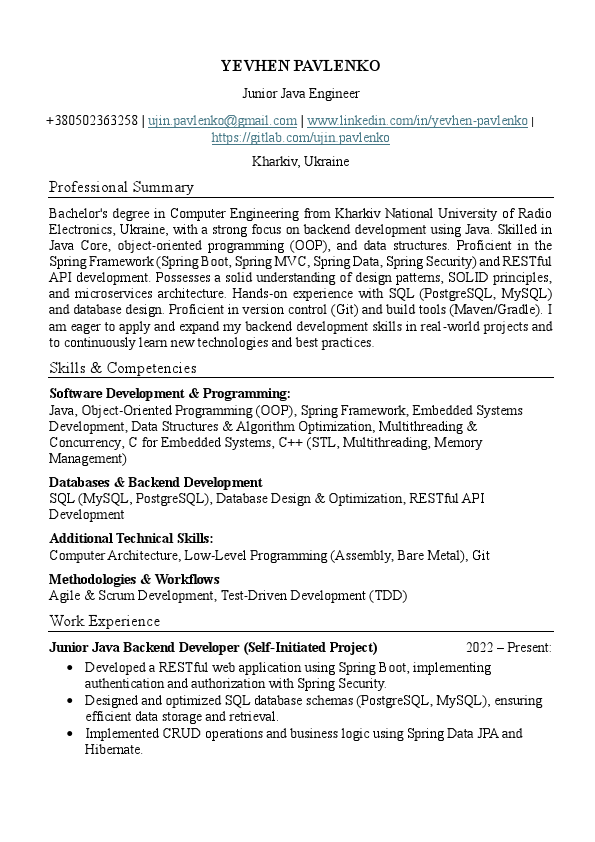 YEVHEN PAVLENKO

Junior Java Engineer

+380502363258 | ujin.pavlenko@gmail.com | www.linkedin.com/in/yevhen-pavlenko | https://gitlab.com/ujin.pavlenko

Kharkiv, Ukraine

Professional Summary

Bachelor's degree in Computer Engineering from Kharkiv National University of Radio Electronics, Ukraine, with a strong focus on backend development using Java. Skilled in Java Core, object-oriented programming (OOP), and data structures. Proficient in the Spring Framework (Spring Boot, Spring MVC, Spring Data, Spring Security) and RESTful API development. Possesses a solid understanding of design patterns, SOLID principles, and microservices architecture. Hands-on experience with SQL (PostgreSQL, MySQL) and database design. Proficient in version control (Git) and build tools (Maven/Gradle). I am eager to apply and expand my backend development skills in real-world projects and to continuously learn new technologies and best practices.

Skills & Competencies

Software Development & Programming:
Java, Object-Oriented Programming (OOP), Spring Framework, Embedded Systems Development, Data Structures & Algorithm Optimization, Multithreading & Concurrency, C for Embedded Systems, C++ (STL, Multithreading, Memory Management)

Databases & Backend Development
SQL (MySQL, PostgreSQL), Database Design & Optimization, RESTful API Development

Additional Technical Skills:
Computer Architecture, Low-Level Programming (Assembly, Bare Metal), Git

Methodologies & Workflows
Agile & Scrum Development, Test-Driven Development (TDD)

Work Experience

Junior Java Backend Developer (Self-Initiated Project) 2022 – Present:
• Developed a RESTful web application using Spring Boot, implementing authentication and authorization with Spring Security.
• Designed and optimized SQL database schemas (PostgreSQL, MySQL), ensuring efficient data storage and retrieval.
• Implemented CRUD operations and business logic using Spring Data JPA and Hibernate.